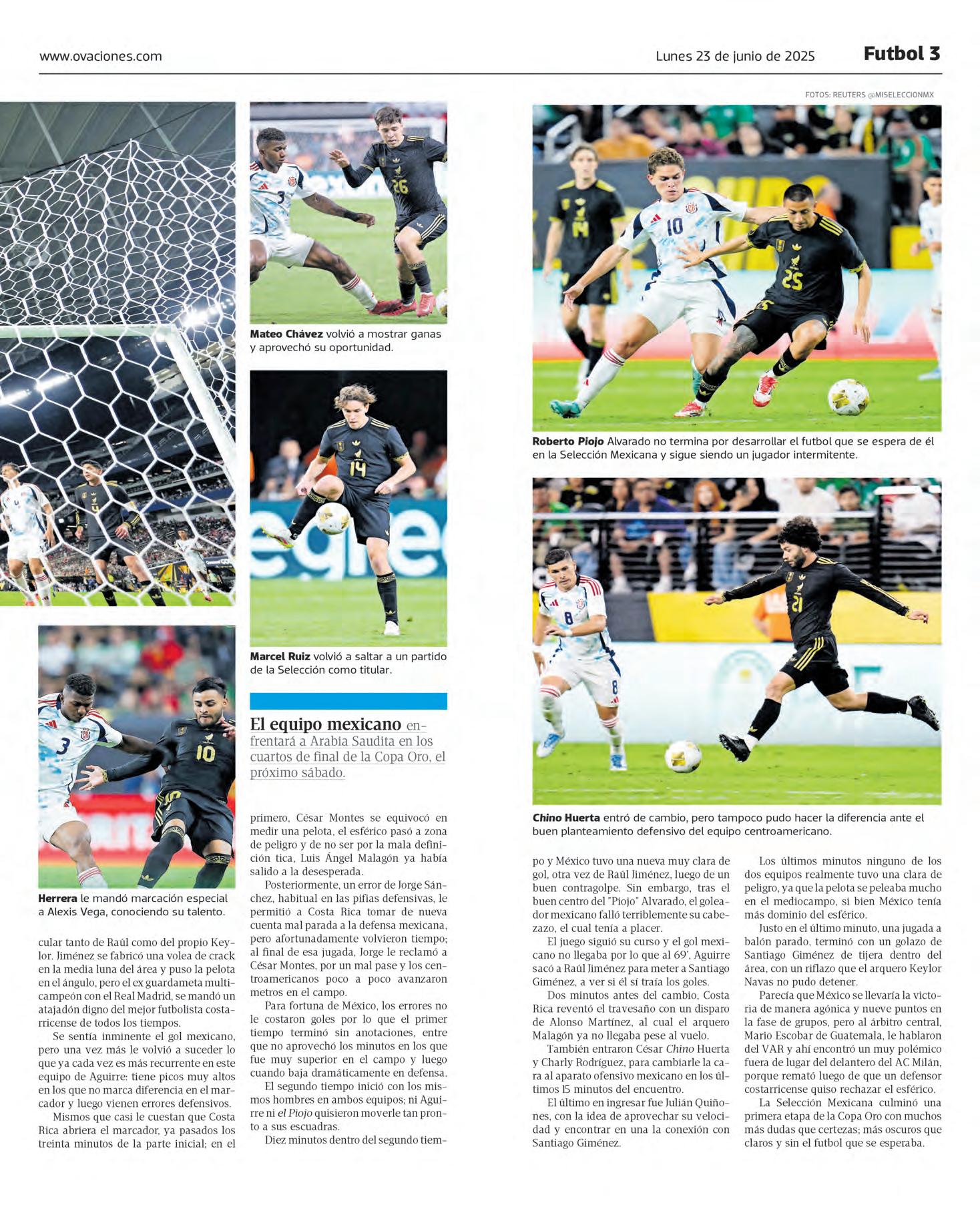 www.ovaciones.com

Lunes 23 de junio de 2025

Futbol 3

FOTOS: REUTERS @MISELECCIONMX

Mateo Chávez volvió a mostrar ganas y aprovechó su oportunidad.

Marcel Ruiz volvió a saltar a un partido de la Selección como titular.

Roberto Piojo Alvarado no termina por desarrollar el futbol que se espera de él en la Selección Mexicana y sigue siendo un jugador intermitente.

Chino Huerta entró de cambio, pero tampoco pudo hacer la diferencia ante el buen planteamiento defensivo del equipo centroamericano.

Herrera le mandó marcación especial a Alexis Vega, conociendo su talento.

El equipo mexicano enfrentará a Arabia Saudita en los cuartos de final de la Copa Oro, el próximo sábado.

cular tanto de Raúl como del propio Keylor. Jiménez se fabricó una volea de crack en la media luna del área y puso la pelota en el ángulo, pero el ex guardameta multicampeón con el Real Madrid, se mandó un atajadón digno del mejor futbolista costarricense de todos los tiempos.

Se sentía inminente el gol mexicano, pero una vez más le volvió a suceder lo que ya cada vez es más recurrente en este equipo de Aguirre: tiene picos muy altos en los que no marca diferencia en el marcador y luego vienen errores defensivos.

Mismos que casi le cuestan que Costa Rica abriera el marcador, ya pasados los treinta minutos de la parte inicial; en el primero, César Montes se equivocó en medir una pelota, el esférico pasó a zona de peligro y de no ser por la mala definición tica, Luis Ángel Malagón ya había salido a la desesperada.

Posteriormente, un error de Jorge Sánchez, habitual en las pifias defensivas, le permitió a Costa Rica tomar de nueva cuenta mal parada a la defensa mexicana, pero afortunadamente volvieron tiempo; al final de esa jugada, Jorge le reclamó a César Montes, por un mal pase y los centroamericanos poco a poco avanzaron metros en el campo.

Para fortuna de México, los errores no le costaron goles por lo que el primer tiempo terminó sin anotaciones, entre que no aprovechó los minutos en los que fue muy superior en el campo y luego cuando baja dramáticamente en defensa.

El segundo tiempo inició con los mismos hombres en ambos equipos; ni Aguirre ni el Piojo quisieron moverle tan pronto a sus escuadras.

Diez minutos dentro del segundo tiempo y México tuvo una nueva muy clara de gol, otra vez de Raúl Jiménez, luego de un buen contragolpe. Sin embargo, tras el buen centro del "Piojo" Alvarado, el goleador mexicano falló terriblemente su cabezazo, el cual tenía a placer.

El juego siguió su curso y el gol mexicano no llegaba por lo que al 69', Aguirre sacó a Raúl Jiménez para meter a Santiago Giménez, a ver si él sí traía los goles.

Dos minutos antes del cambio, Costa Rica reventó el travesaño con un disparo de Alonso Martínez, al cual el arquero Malagón ya no llegaba pese al vuelo.

También entraron César Chino Huerta y Charly Rodríguez, para cambiarle la cara al aparato ofensivo mexicano en los últimos 15 minutos del encuentro.

El último en ingresar fue Julián Quiñones, con la idea de aprovechar su velocidad y encontrar en una la conexión con Santiago Giménez.

Los últimos minutos ninguno de los dos equipos realmente tuvo una clara de peligro, ya que la pelota se peleaba mucho en el mediocampo, si bien México tenía más dominio del esférico.

Justo en el último minuto, una jugada a balón parado, terminó con un golazo de Santiago Giménez de tijera dentro del área, con un riflazo que el arquero Keylor Navas no pudo detener.

Parecía que México se llevaría la victoria de manera agónica y nueve puntos en la fase de grupos, pero al árbitro central, Mario Escobar de Guatemala, le hablaron del VAR y ahí encontró un muy polémico fuera de lugar del delantero del AC Milán, porque remató luego de que un defensor costarricense quiso rechazar el esférico.

La Selección Mexicana culminó una primera etapa de la Copa Oro con muchos más dudas que certezas; más oscuros que claros y sin el futbol que se esperaba.